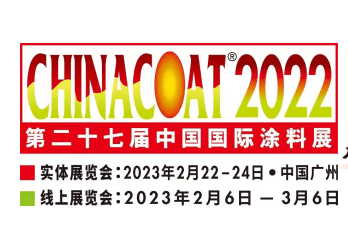 CHINACOAT® 2022

第二十七届中国国际涂料展

实体展览会：2023年2月22-24日 • 中国广州

线上展览会：2023年2月6日 — 3月6日